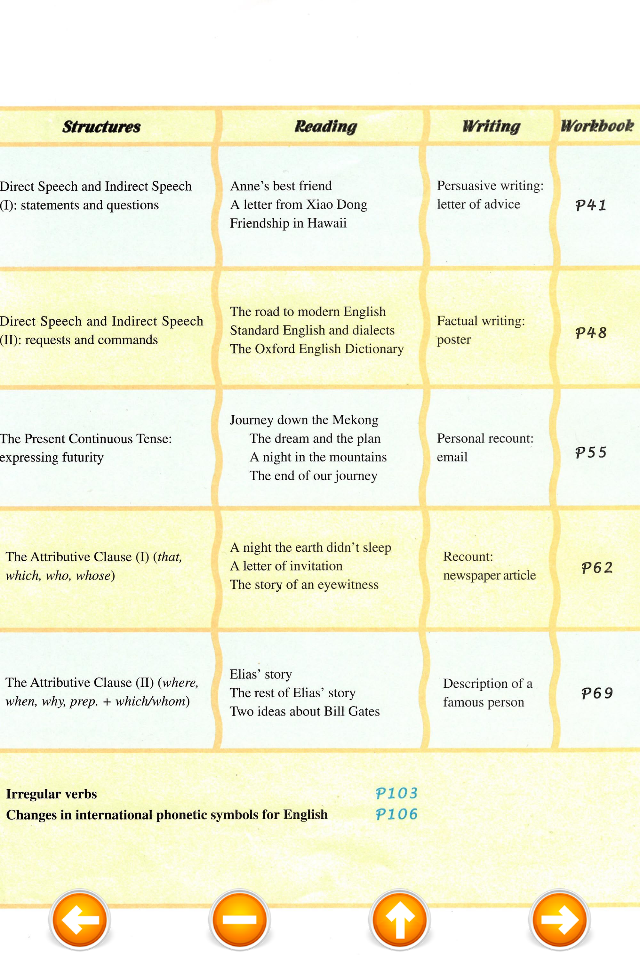 | Structures | Reading | Writing | Workbook |
|---|---|---|---|
| Direct Speech and Indirect Speech (I): statements and questions | Anne's best friend A letter from Xiao Dong Friendship in Hawaii | Persuasive writing: letter of advice | P41 |
| Direct Speech and Indirect Speech (II): requests and commands | The road to modern English Standard English and dialects The Oxford English Dictionary | Factual writing: poster | P48 |
| The Present Continuous Tense: expressing futurity | Journey down the Mekong The dream and the plan A night in the mountains The end of our journey | Personal recount: email | P55 |
| The Attributive Clause (I) (that, which, who, whose) | A night the earth didn't sleep A letter of invitation The story of an eyewitness | Recount: newspaper article | P62 |
| The Attributive Clause (II) (where, when, why, prep. + which/whom) | Elias' story The rest of Elias' story Two ideas about Bill Gates | Description of a famous person | P69 |

Irregular verbs P103
Changes in international phonetic symbols for English P106